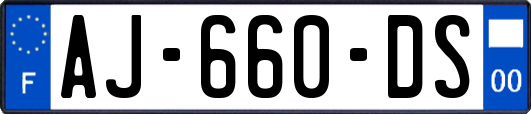 F
AJ-660-DS
00